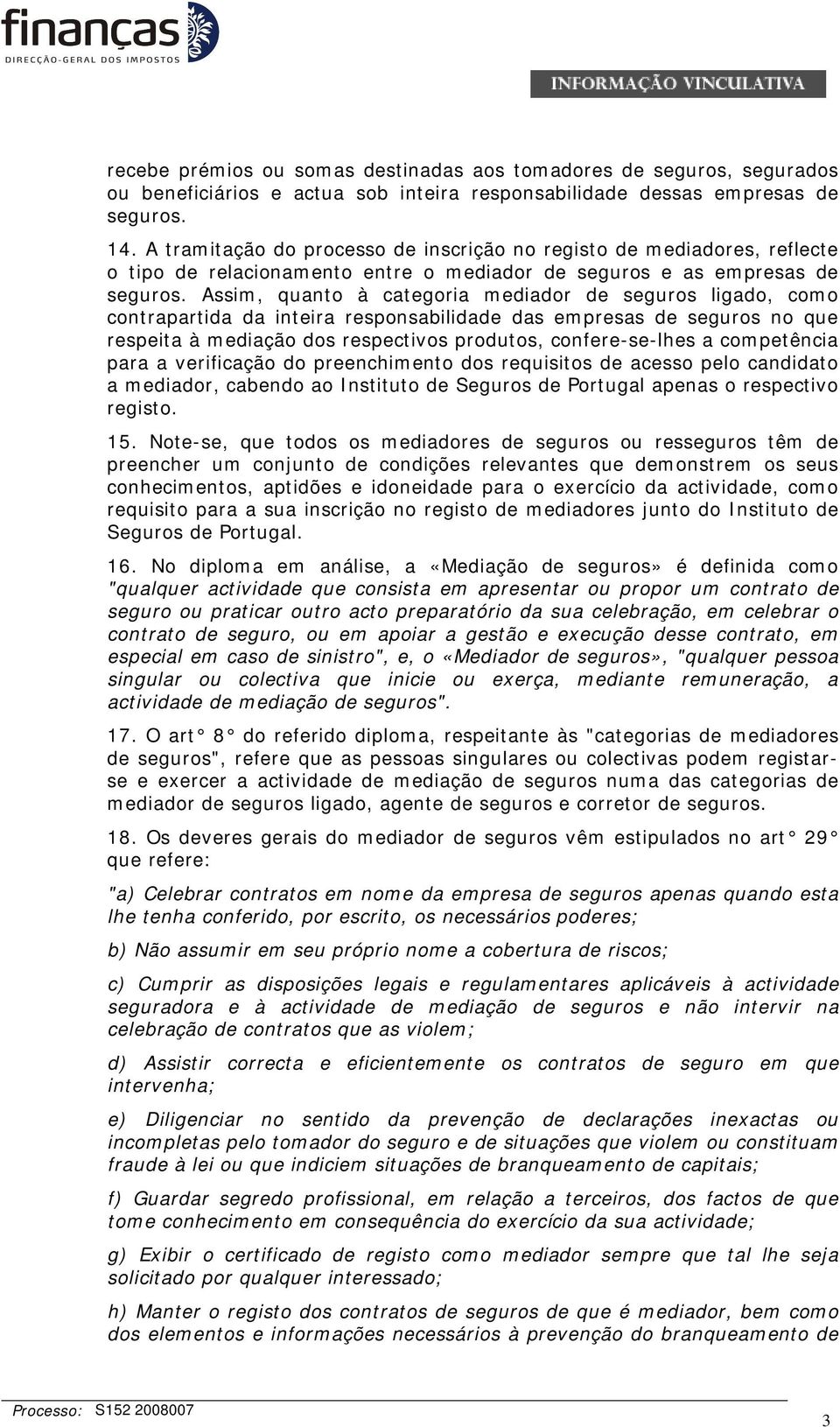 finanças
DIRECÇÃO-GERAL DOS IMPOSTOS

INFORMAÇÃO VINCULATIVA

recebe prémios ou somas destinadas aos tomadores de seguros, segurados ou beneficiários e actua sob inteira responsabilidade dessas empresas de seguros.

14. A tramitação do processo de inscrição no registo de mediadores, reflecte o tipo de relacionamento entre o mediador de seguros e as empresas de seguros. Assim, quanto à categoria mediador de seguros ligado, como contrapartida da inteira responsabilidade das empresas de seguros no que respeita à mediação dos respectivos produtos, confere-se-lhes a competência para a verificação do preenchimento dos requisitos de acesso pelo candidato a mediador, cabendo ao Instituto de Seguros de Portugal apenas o respectivo registo.

15. Note-se, que todos os mediadores de seguros ou resseguros têm de preencher um conjunto de condições relevantes que demonstrem os seus conhecimentos, aptidões e idoneidade para o exercício da actividade, como requisito para a sua inscrição no registo de mediadores junto do Instituto de Seguros de Portugal.

16. No diploma em análise, a «Mediação de seguros» é definida como "qualquer actividade que consista em apresentar ou propor um contrato de seguro ou praticar outro acto preparatório da sua celebração, em celebrar o contrato de seguro, ou em apoiar a gestão e execução desse contrato, em especial em caso de sinistro", e, o «Mediador de seguros», "qualquer pessoa singular ou colectiva que inicie ou exerça, mediante remuneração, a actividade de mediação de seguros".

17. O art° 8° do referido diploma, respeitante às "categorias de mediadores de seguros", refere que as pessoas singulares ou colectivas podem registar-se e exercer a actividade de mediação de seguros numa das categorias de mediador de seguros ligado, agente de seguros e corretor de seguros.

18. Os deveres gerais do mediador de seguros vêm estipulados no art° 29° que refere:

"a) Celebrar contratos em nome da empresa de seguros apenas quando esta lhe tenha conferido, por escrito, os necessários poderes;

b) Não assumir em seu próprio nome a cobertura de riscos;

c) Cumprir as disposições legais e regulamentares aplicáveis à actividade seguradora e à actividade de mediação de seguros e não intervir na celebração de contratos que as violem;

d) Assistir correcta e eficientemente os contratos de seguro em que intervenha;

e) Diligenciar no sentido da prevenção de declarações inexactas ou incompletas pelo tomador do seguro e de situações que violem ou constituam fraude à lei ou que indiciem situações de branqueamento de capitais;

f) Guardar segredo profissional, em relação a terceiros, dos factos de que tome conhecimento em consequência do exercício da sua actividade;

g) Exibir o certificado de registo como mediador sempre que tal lhe seja solicitado por qualquer interessado;

h) Manter o registo dos contratos de seguros de que é mediador, bem como dos elementos e informações necessários à prevenção do branqueamento de

Processo: S152 2008007

3